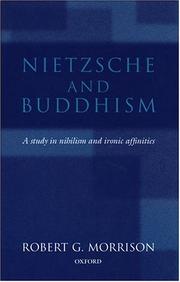 NIETZSCHE
AND
BUDDHISM

A study in nihilism and ironic affinities

ROBERT G. MORRISON
OXFORD